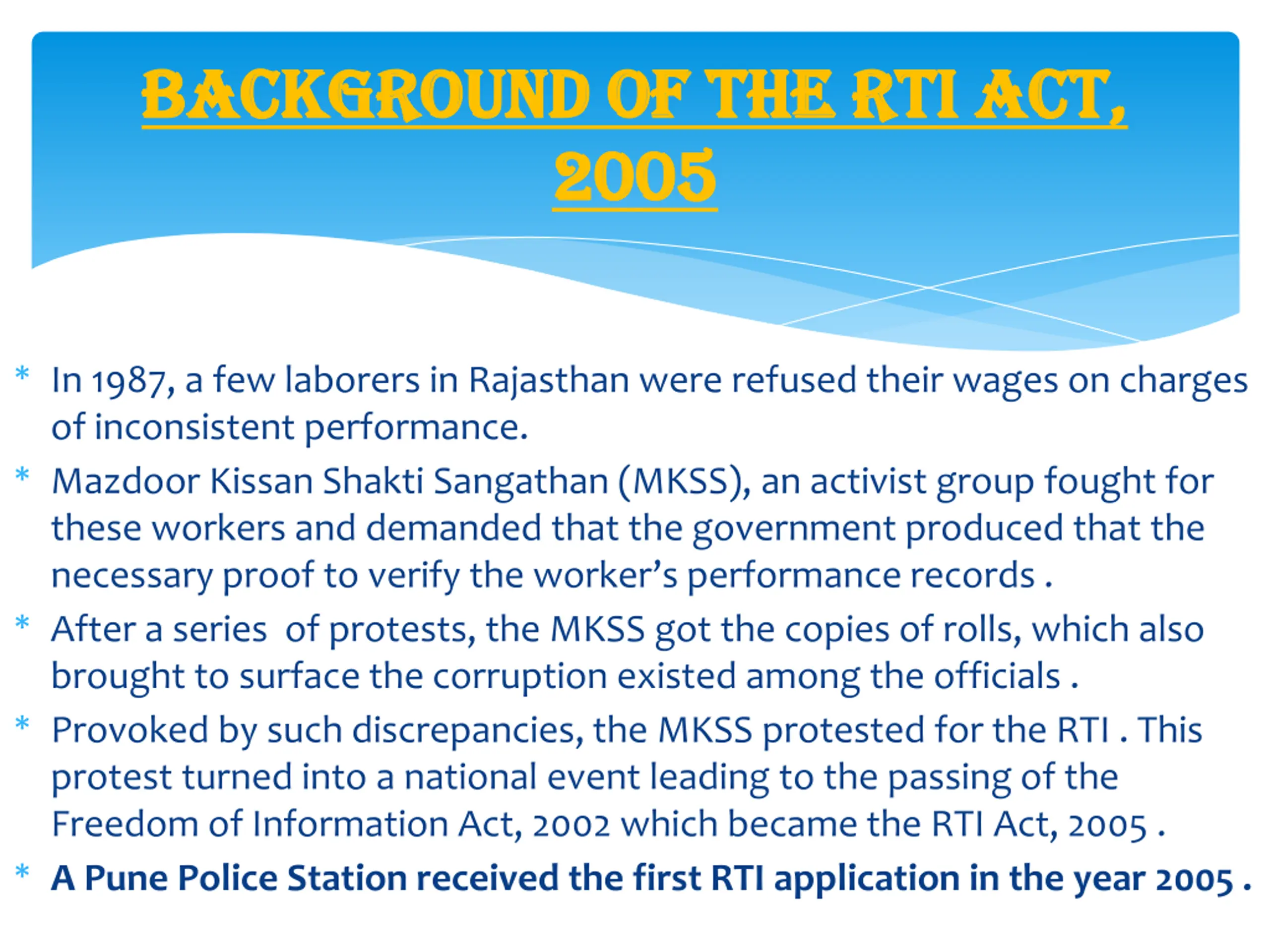 BACKGROUND OF THE RTI ACT, 2005

* In 1987, a few laborers in Rajasthan were refused their wages on charges of inconsistent performance.

* Mazdoor Kissan Shakti Sangathan (MKSS), an activist group fought for these workers and demanded that the government produced that the necessary proof to verify the worker's performance records .

* After a series of protests, the MKSS got the copies of rolls, which also brought to surface the corruption existed among the officials .

* Provoked by such discrepancies, the MKSS protested for the RTI . This protest turned into a national event leading to the passing of the Freedom of Information Act, 2002 which became the RTI Act, 2005 .

* A Pune Police Station received the first RTI application in the year 2005 .